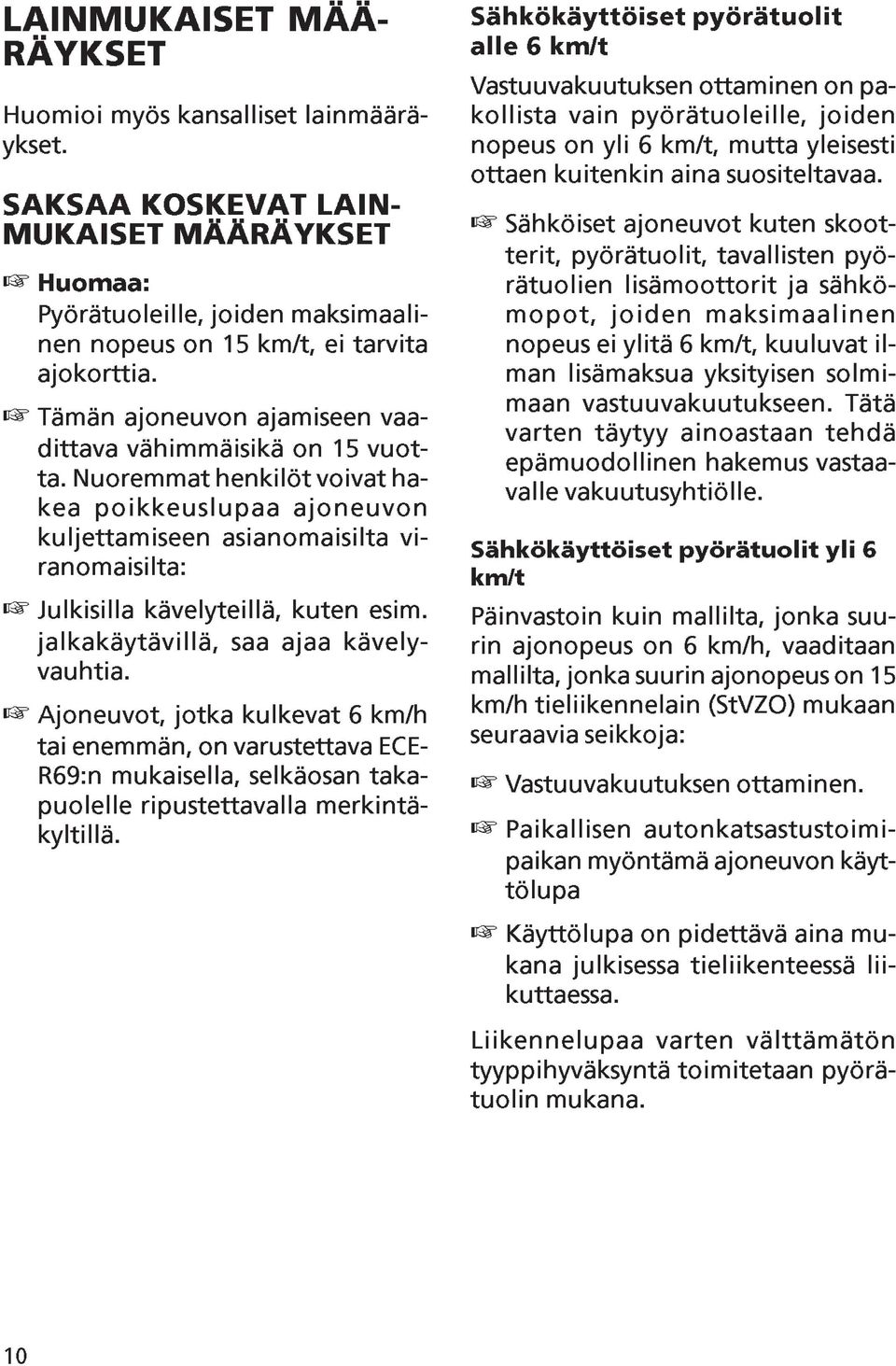 LAINMUKAISET MÄÄRÄYKSET

Huomioi myös kansalliset lainmääräykset.

SAKSAA KOSKEVAT LAINMUKAISET MÄÄRÄYKSET

☞ Huomaa:
Pyörätuoleille, joiden maksimaalinen nopeus on 15 km/t, ei tarvita ajokorttia.

☞ Tämän ajoneuvon ajamiseen vaadittava vähimmäisikä on 15 vuotta. Nuoremmat henkilöt voivat hakea poikkeuslupaa ajoneuvon kuljettamiseen asianomaisilta viranomaisilta:

☞ Julkisilla kävelyteillä, kuten esim. jalkakäytävillä, saa ajaa kävelyvauhtia.

☞ Ajoneuvot, jotka kulkevat 6 km/h tai enemmän, on varustettava ECE-R69:n mukaisella, selkäosan takapuolelle ripustettavalla merkintäkyltillä.

Sähkökäyttöiset pyörätuolit alle 6 km/t

Vastuuvakuutuksen ottaminen on pakollista vain pyörätuoleille, joiden nopeus on yli 6 km/t, mutta yleisesti ottaen kuitenkin aina suositeltavaa.

☞ Sähköiset ajoneuvot kuten skootterit, pyörätuolit, tavallisten pyörätuolien lisämoottorit ja sähkömopot, joiden maksimaalinen nopeus ei ylitä 6 km/t, kuuluvat ilman lisämaksua yksityisen solmimaan vastuuvakuutukseen. Tätä varten täytyy ainoastaan tehdä epämuodollinen hakemus vastaavalle vakuutusyhtiölle.

Sähkökäyttöiset pyörätuolit yli 6 km/t

Päinvastoin kuin mallilta, jonka suurin ajonopeus on 6 km/h, vaaditaan mallilta, jonka suurin ajonopeus on 15 km/h tieliikennelain (StVZO) mukaan seuraavia seikkoja:

☞ Vastuuvakuutuksen ottaminen.

☞ Paikallisen autonkatsastustoimipaikan myöntämä ajoneuvon käyttölupa

☞ Käyttölupa on pidettävä aina mukana julkisessa tieliikenteessä liikuttaessa.

Liikennelupaa varten välttämätön tyyppihyväksyntä toimitetaan pyörätuolin mukana.

10